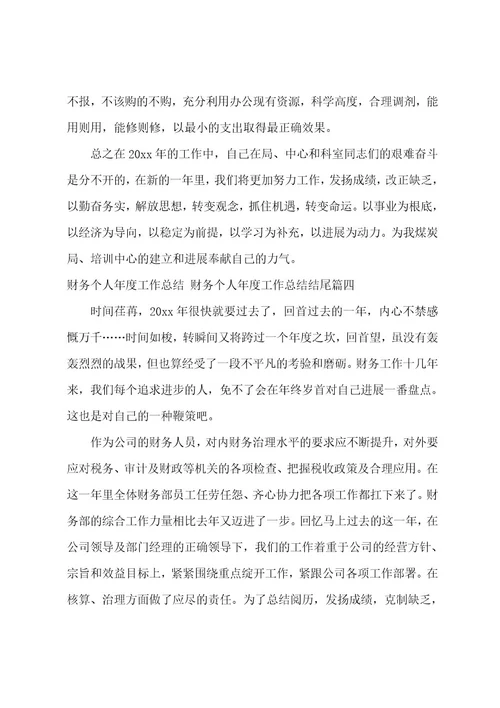 不报，不该购的不购，充分利用办公现有资源，科学高度，合理调剂，能用则用，能修则修，以最小的支出取得最正确效果。

总之在20xx年的工作中，自己在局、中心和科室同志们的艰难奋斗是分不开的，在新的一年里，我们将更加努力工作，发扬成绩，改正缺乏，以勤奋务实，解放思想，转变观念，抓住机遇，转变命运。以事业为根底，以经济为导向，以稳定为前提，以学习为补充，以进展为动力。为我煤炭局、培训中心的建立和进展奉献自己的力气。

财务个人年度工作总结 财务个人年度工作总结结尾篇四

时间荏苒，20xx年很快就要过去了，回首过去的一年，内心不禁感慨万千……时间如梭，转瞬间又将跨过一个年度之坎，回首望，虽没有轰轰烈烈的战果，但也算经受了一段不平凡的考验和磨砺。财务工作十几年来，我们每个追求进步的人，免不了会在年终岁首对自己进展一番盘点。这也是对自己的一种鞭策吧。

作为公司的财务人员，对内财务治理水平的要求应不断提升，对外要应对税务、审计及财政等机关的各项检查、把握税收政策及合理应用。在这一年里全体财务部员工任劳任怨、齐心协力把各项工作都扛下来了。财务部的综合工作力量相比去年又迈进了一步。回忆马上过去的这一年，在公司领导及部门经理的正确领导下，我们的工作着重于公司的经营方针、宗旨和效益目标上，紧紧围绕重点绽开工作，紧跟公司各项工作部署。在核算、治理方面做了应尽的责任。为了总结阅历，发扬成绩，克制缺乏，